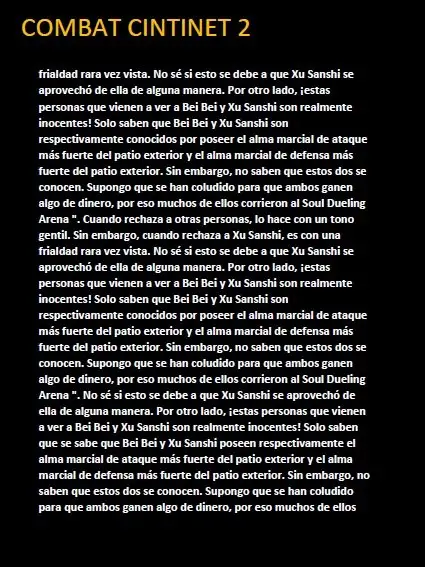 COMBAT CINTINET 2

frialdad rara vez vista. No sé si esto se debe a que Xu Sanshi se aprovechó de ella de alguna manera. Por otro lado, ¡estas personas que vienen a ver a Bei Bei y Xu Sanshi son realmente inocentes! Solo saben que Bei Bei y Xu Sanshi son respectivamente conocidos por poseer el alma marcial de ataque más fuerte del patio exterior y el alma marcial de defensa más fuerte del patio exterior. Sin embargo, no saben que estos dos se conocen. Supongo que se han coludido para que ambos ganen algo de dinero, por eso muchos de ellos corrieron al Soul Dueling Arena ". Cuando rechaza a otras personas, lo hace con un tono gentil. Sin embargo, cuando rechaza a Xu Sanshi, es con una frialdad rara vez vista. No sé si esto se debe a que Xu Sanshi se aprovechó de ella de alguna manera. Por otro lado, ¡estas personas que vienen a ver a Bei Bei y Xu Sanshi son realmente inocentes! Solo saben que Bei Bei y Xu Sanshi son respectivamente conocidos por poseer el alma marcial de ataque más fuerte del patio exterior y el alma marcial de defensa más fuerte del patio exterior. Sin embargo, no saben que estos dos se conocen. Supongo que se han coludido para que ambos ganen algo de dinero, por eso muchos de ellos corrieron al Soul Dueling Arena ". No sé si esto se debe a que Xu Sanshi se aprovechó de ella de alguna manera. Por otro lado, ¡estas personas que vienen a ver a Bei Bei y Xu Sanshi son realmente inocentes! Solo saben que se sabe que Bei Bei y Xu Sanshi poseen respectivamente el alma marcial de ataque más fuerte del patio exterior y el alma marcial de defensa más fuerte del patio exterior. Sin embargo, no saben que estos dos se conocen. Supongo que se han coludido para que ambos ganen algo de dinero, por eso muchos de ellos